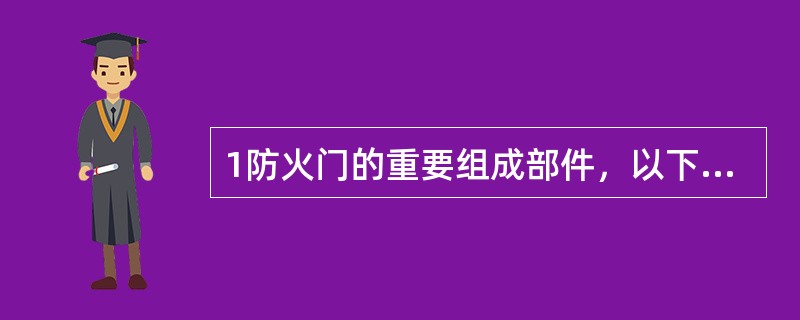 1防火门的重要组成部件，以下...